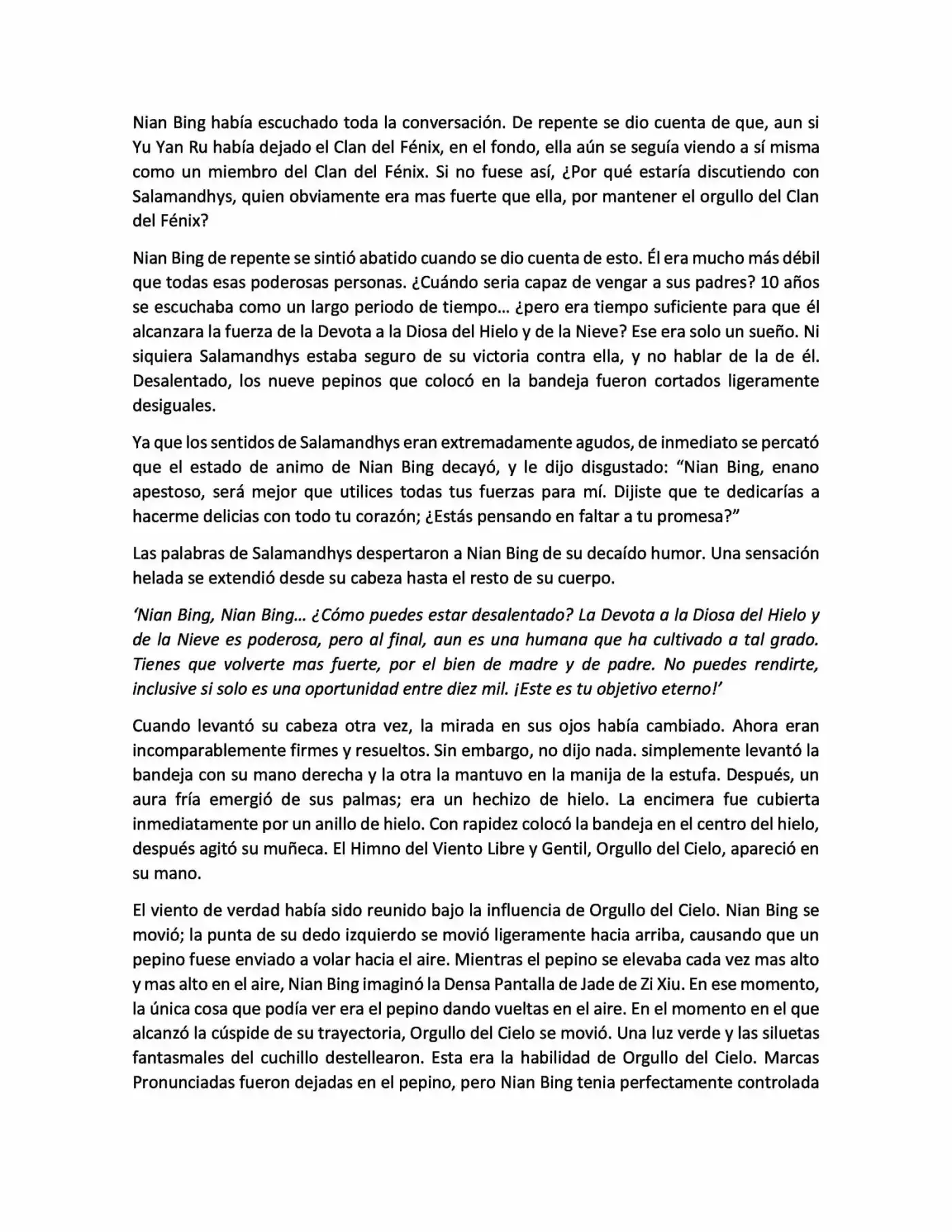 Nian Bing había escuchado toda la conversación. De repente se dio cuenta de que, aun si Yu Yan Ru había dejado el Clan del Fénix, en el fondo, ella aún se seguía viendo a sí misma como un miembro del Clan del Fénix. Si no fuese así, ¿Por qué estaría discutiendo con Salamandhys, quien obviamente era mas fuerte que ella, por mantener el orgullo del Clan del Fénix?

Nian Bing de repente se sintió abatido cuando se dio cuenta de esto. Él era mucho más débil que todas esas poderosas personas. ¿Cuándo seria capaz de vengar a sus padres? 10 años se escuchaba como un largo periodo de tiempo… ¿pero era tiempo suficiente para que él alcanzara la fuerza de la Devota a la Diosa del Hielo y de la Nieve? Ese era solo un sueño. Ni siquiera Salamandhys estaba seguro de su victoria contra ella, y no hablar de la de él. Desalentado, los nueve pepinos que colocó en la bandeja fueron cortados ligeramente desiguales.

Ya que los sentidos de Salamandhys eran extremadamente agudos, de inmediato se percató que el estado de animo de Nian Bing decayó, y le dijo disgustado: "Nian Bing, enano apestoso, será mejor que utilices todas tus fuerzas para mí. Dijiste que te dedicarías a hacerme delicias con todo tu corazón; ¿Estás pensando en faltar a tu promesa?"

Las palabras de Salamandhys despertaron a Nian Bing de su decaído humor. Una sensación helada se extendió desde su cabeza hasta el resto de su cuerpo.

'Nian Bing, Nian Bing… ¿Cómo puedes estar desalentado? La Devota a la Diosa del Hielo y de la Nieve es poderosa, pero al final, aun es una humana que ha cultivado a tal grado. Tienes que volverte mas fuerte, por el bien de madre y de padre. No puedes rendirte, inclusive si solo es una oportunidad entre diez mil. ¡Este es tu objetivo eterno!'

Cuando levantó su cabeza otra vez, la mirada en sus ojos había cambiado. Ahora eran incomparablemente firmes y resueltos. Sin embargo, no dijo nada. simplemente levantó la bandeja con su mano derecha y la otra la mantuvo en la manija de la estufa. Después, un aura fría emergió de sus palmas; era un hechizo de hielo. La encimera fue cubierta inmediatamente por un anillo de hielo. Con rapidez colocó la bandeja en el centro del hielo, después agitó su muñeca. El Himno del Viento Libre y Gentil, Orgullo del Cielo, apareció en su mano.

El viento de verdad había sido reunido bajo la influencia de Orgullo del Cielo. Nian Bing se movió; la punta de su dedo izquierdo se movió ligeramente hacia arriba, causando que un pepino fuese enviado a volar hacia el aire. Mientras el pepino se elevaba cada vez mas alto y mas alto en el aire, Nian Bing imaginó la Densa Pantalla de Jade de Zi Xiu. En ese momento, la única cosa que podía ver era el pepino dando vueltas en el aire. En el momento en el que alcanzó la cúspide de su trayectoria, Orgullo del Cielo se movió. Una luz verde y las siluetas fantasmales del cuchillo destellearon. Esta era la habilidad de Orgullo del Cielo. Marcas Pronunciadas fueron dejadas en el pepino, pero Nian Bing tenia perfectamente controlada